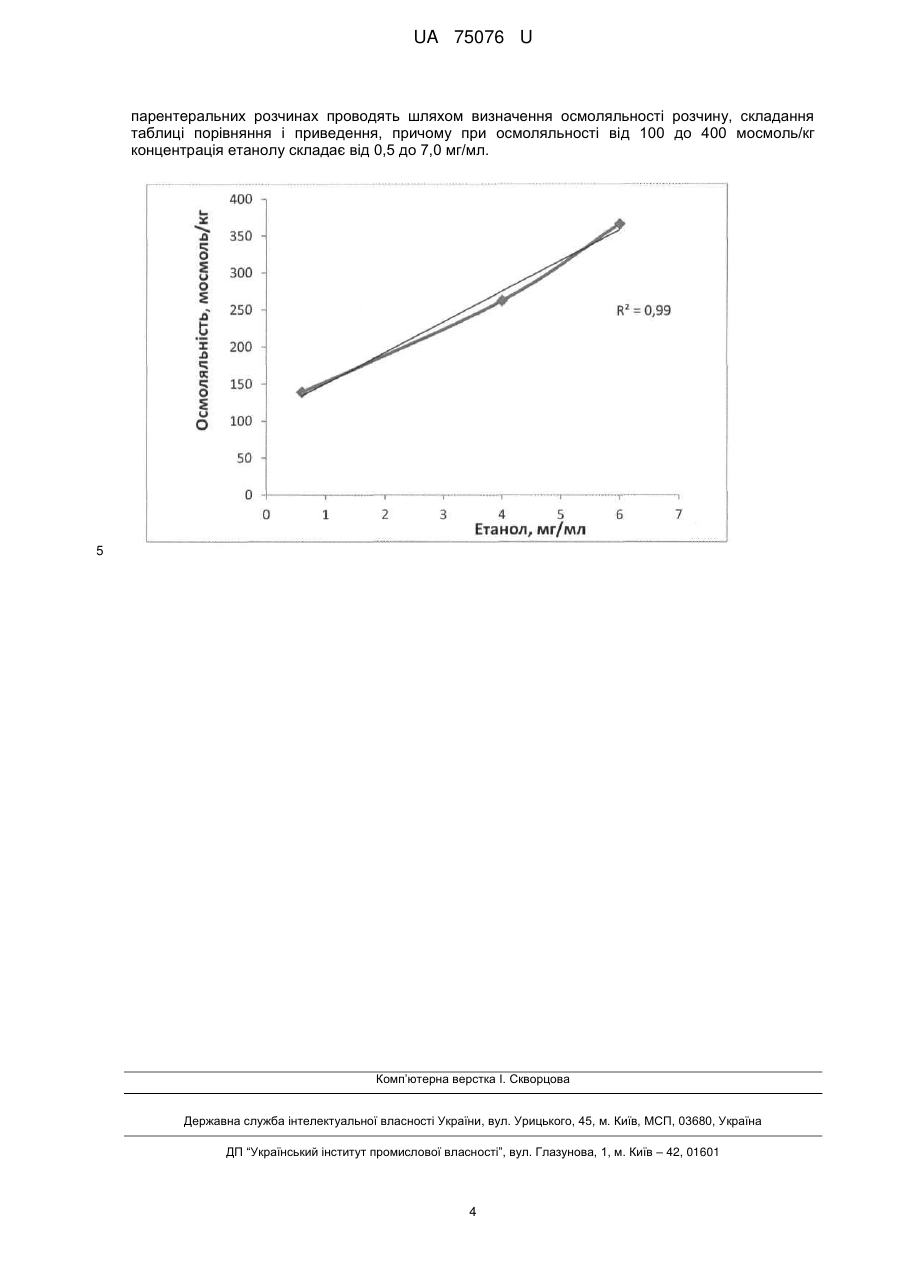 UA 75076 U

парентеральних розчинах проводять шляхом визначення осмоляльності розчину, складання таблиці порівняння і приведення, причому при осмоляльності від 100 до 400 мосмоль/кг концентрація етанолу складає від 0,5 до 7,0 мг/мл.

Осмоляльність, мосмоль/кг
400
350
300
250
200
150
100
50
0
0 1 2 3 4 5 6 7
Етанол, мг/мл
$R^2 = 0,99$

5

Комп'ютерна верстка І. Скворцова

Державна служба інтелектуальної власності України, вул. Урицького, 45, м. Київ, МСП, 03680, Україна

ДП "Український інститут промислової власності", вул. Глазунова, 1, м. Київ – 42, 01601

4